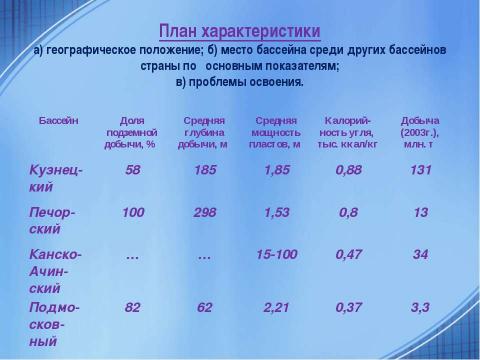 План характеристики
а) географическое положение; б) место бассейна среди других бассейнов страны по основным показателям;
в) проблемы освоения.

| Бассейн | Доля подземной добычи, % | Средняя глубина добычи, м | Средняя мощность пластов, м | Калорийность угля, тыс. ккал/кг | Добыча (2003г.), млн. т |
|---|---|---|---|---|---|
| Кузнецкий | 58 | 185 | 1,85 | 0,88 | 131 |
| Печорский | 100 | 298 | 1,53 | 0,8 | 13 |
| Канско-Ачинский | … | … | 15-100 | 0,47 | 34 |
| Подмосковный | 82 | 62 | 2,21 | 0,37 | 3,3 |